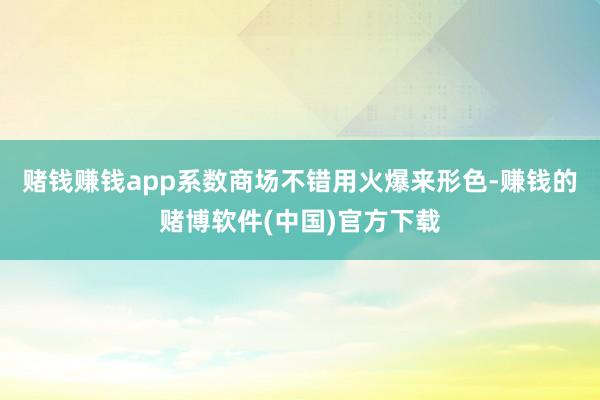 赌钱赚钱app系数商场不错用火爆来形色-赚钱的赌博软件(中国)官方下载